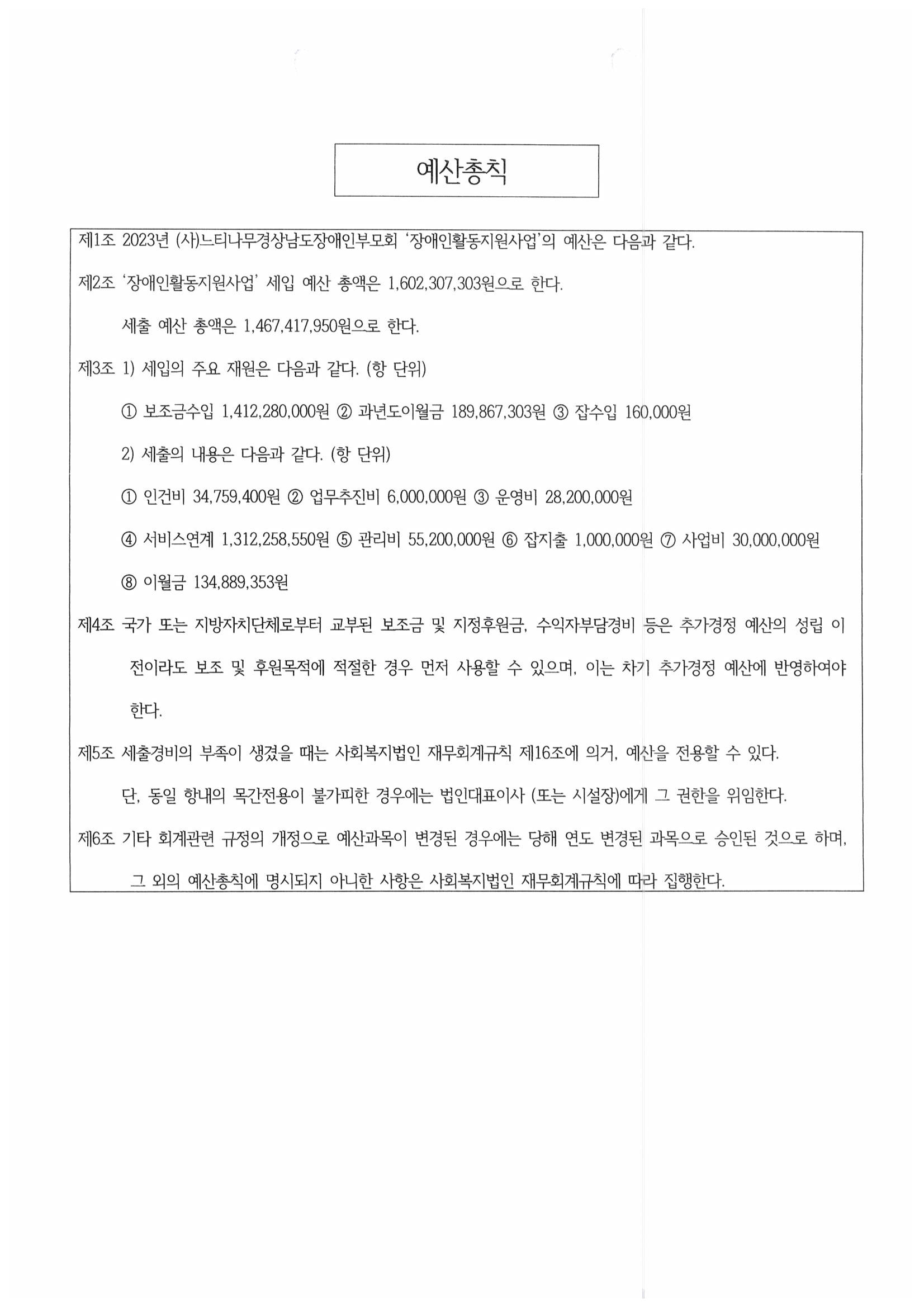 예산총칙

제1조 2023년 (사)느티나무경상남도장애인부모회 '장애인활동지원사업'의 예산은 다음과 같다.

제2조 '장애인활동지원사업' 세입 예산 총액은 1,602,307,303원으로 한다.

세출 예산 총액은 1,467,417,950원으로 한다.

제3조 1) 세입의 주요 재원은 다음과 같다. (항 단위)

① 보조금수입 1,412,280,000원 ② 과년도이월금 189,867,303원 ③ 잡수입 160,000원

2) 세출의 내용은 다음과 같다. (항 단위)

① 인건비 34,759,400원 ② 업무추진비 6,000,000원 ③ 운영비 28,200,000원

④ 서비스연계 1,312,258,550원 ⑤ 관리비 55,200,000원 ⑥ 잡지출 1,000,000원 ⑦ 사업비 30,000,000원

⑧ 이월금 134,889,353원

제4조 국가 또는 지방자치단체로부터 교부된 보조금 및 지정후원금, 수익자부담경비 등은 추가경정 예산의 성립 이전이라도 보조 및 후원목적에 적절한 경우 먼저 사용할 수 있으며, 이는 차기 추가경정 예산에 반영하여야 한다.

제5조 세출경비의 부족이 생겼을 때는 사회복지법인 재무회계규칙 제16조에 의거, 예산을 전용할 수 있다.

단, 동일 항내의 목간전용이 불가피한 경우에는 법인대표이사 (또는 시설장)에게 그 권한을 위임한다.

제6조 기타 회계관련 규정의 개정으로 예산과목이 변경된 경우에는 당해 연도 변경된 과목으로 승인된 것으로 하며, 그 외의 예산총칙에 명시되지 아니한 사항은 사회복지법인 재무회계규칙에 따라 집행한다.